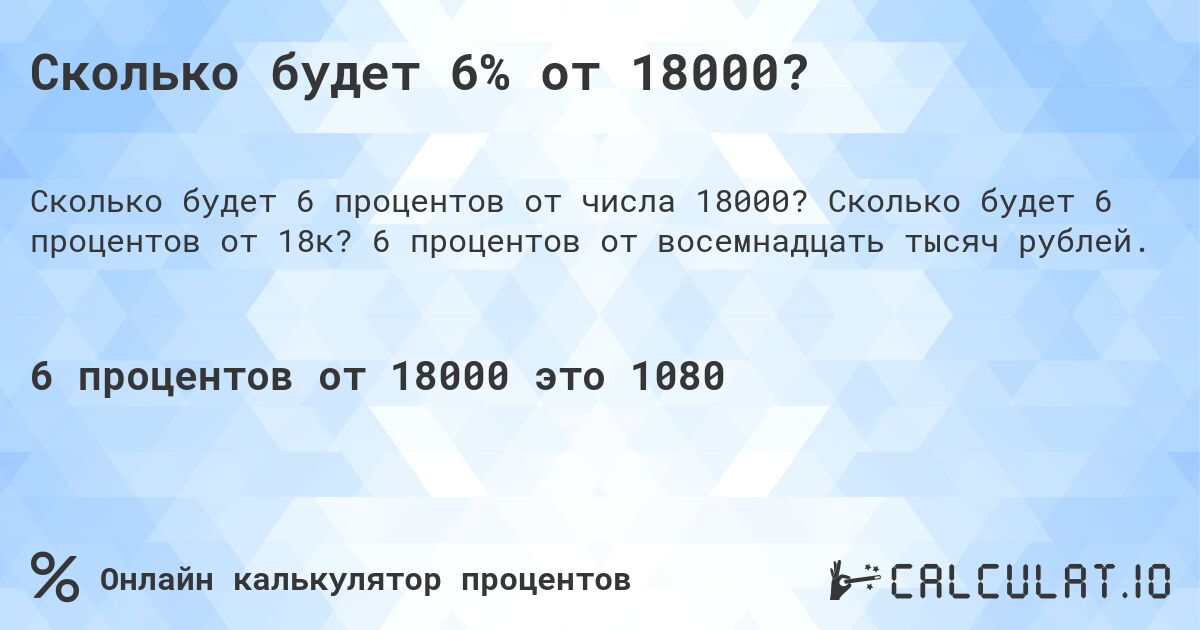 Сколько будет 6% от 18000?

Сколько будет 6 процентов от числа 18000? Сколько будет 6 процентов от 18к? 6 процентов от восемнадцать тысяч рублей.

6 процентов от 18000 это 1080

% Онлайн калькулятор процентов

CALCULAT.IO